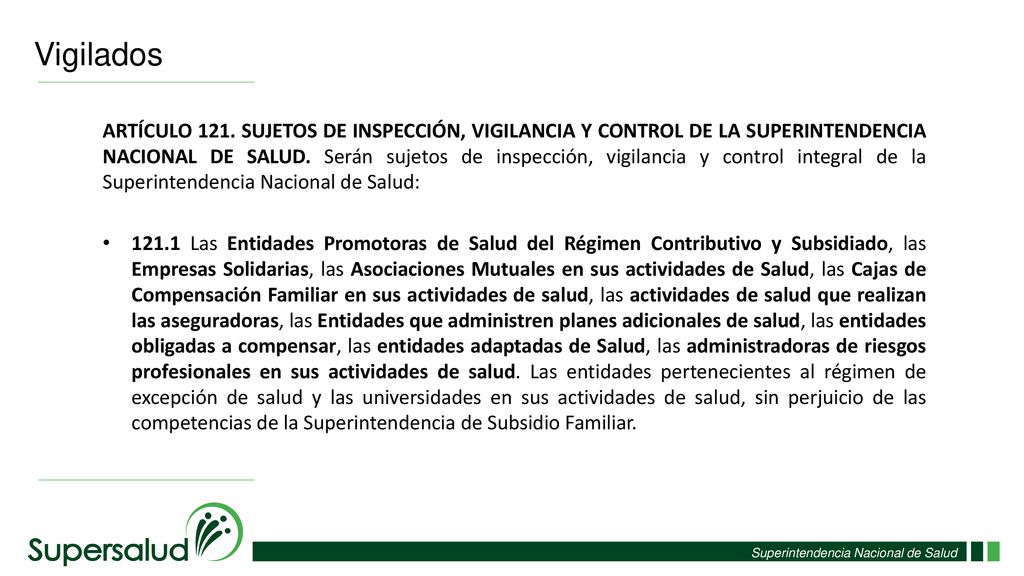 Vigilados

ARTÍCULO 121. SUJETOS DE INSPECCIÓN, VIGILANCIA Y CONTROL DE LA SUPERINTENDENCIA NACIONAL DE SALUD. Serán sujetos de inspección, vigilancia y control integral de la Superintendencia Nacional de Salud:

• 121.1 Las Entidades Promotoras de Salud del Régimen Contributivo y Subsidiado, las Empresas Solidarias, las Asociaciones Mutuales en sus actividades de Salud, las Cajas de Compensación Familiar en sus actividades de salud, las actividades de salud que realizan las aseguradoras, las Entidades que administren planes adicionales de salud, las entidades obligadas a compensar, las entidades adaptadas de Salud, las administradoras de riesgos profesionales en sus actividades de salud. Las entidades pertenecientes al régimen de excepción de salud y las universidades en sus actividades de salud, sin perjuicio de las competencias de la Superintendencia de Subsidio Familiar.

Supersalud

Superintendencia Nacional de Salud